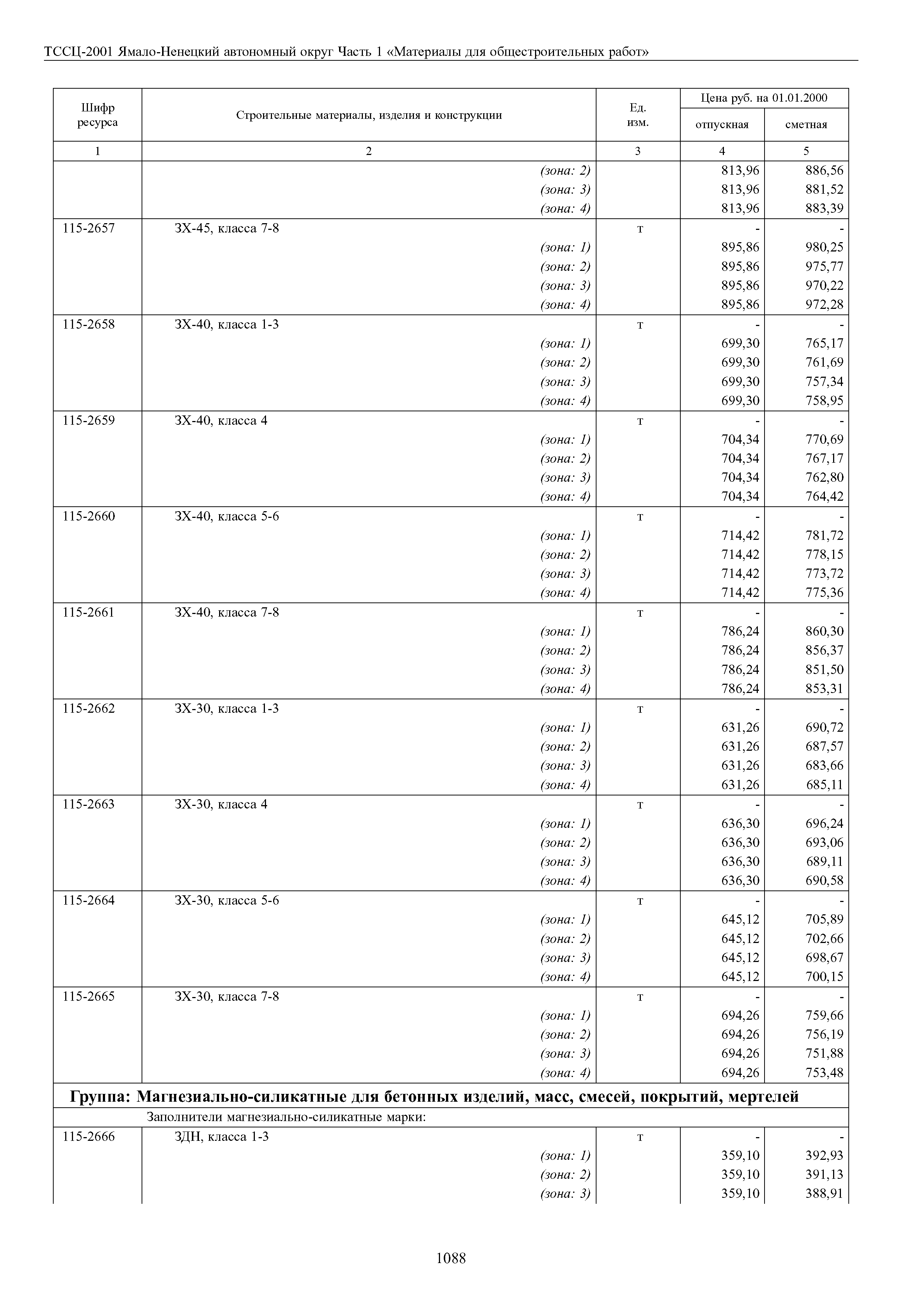 ТССЦ-2001 Ямало-Ненецкий автономный округ Часть 1 «Материалы для общестроительных работ»

| Шифр ресурса | Строительные материалы, изделия и конструкции | Ед. изм. | Цена руб. на 01.01.2000 отпускная | Цена руб. на 01.01.2000 сметная |
|---|---|---|---|---|
| 1 | 2 | 3 | 4 | 5 |
| | (зона: 2) | | 813,96 | 886,56 |
| | (зона: 3) | | 813,96 | 881,52 |
| | (зона: 4) | | 813,96 | 883,39 |
| 115-2657 | ЗХ-45, класса 7-8 | т | - | - |
| | (зона: 1) | | 895,86 | 980,25 |
| | (зона: 2) | | 895,86 | 975,77 |
| | (зона: 3) | | 895,86 | 970,22 |
| | (зона: 4) | | 895,86 | 972,28 |
| 115-2658 | ЗХ-40, класса 1-3 | т | - | - |
| | (зона: 1) | | 699,30 | 765,17 |
| | (зона: 2) | | 699,30 | 761,69 |
| | (зона: 3) | | 699,30 | 757,34 |
| | (зона: 4) | | 699,30 | 758,95 |
| 115-2659 | ЗХ-40, класса 4 | т | - | - |
| | (зона: 1) | | 704,34 | 770,69 |
| | (зона: 2) | | 704,34 | 767,17 |
| | (зона: 3) | | 704,34 | 762,80 |
| | (зона: 4) | | 704,34 | 764,42 |
| 115-2660 | ЗХ-40, класса 5-6 | т | - | - |
| | (зона: 1) | | 714,42 | 781,72 |
| | (зона: 2) | | 714,42 | 778,15 |
| | (зона: 3) | | 714,42 | 773,72 |
| | (зона: 4) | | 714,42 | 775,36 |
| 115-2661 | ЗХ-40, класса 7-8 | т | - | - |
| | (зона: 1) | | 786,24 | 860,30 |
| | (зона: 2) | | 786,24 | 856,37 |
| | (зона: 3) | | 786,24 | 851,50 |
| | (зона: 4) | | 786,24 | 853,31 |
| 115-2662 | ЗХ-30, класса 1-3 | т | - | - |
| | (зона: 1) | | 631,26 | 690,72 |
| | (зона: 2) | | 631,26 | 687,57 |
| | (зона: 3) | | 631,26 | 683,66 |
| | (зона: 4) | | 631,26 | 685,11 |
| 115-2663 | ЗХ-30, класса 4 | т | - | - |
| | (зона: 1) | | 636,30 | 696,24 |
| | (зона: 2) | | 636,30 | 693,06 |
| | (зона: 3) | | 636,30 | 689,11 |
| | (зона: 4) | | 636,30 | 690,58 |
| 115-2664 | ЗХ-30, класса 5-6 | т | - | - |
| | (зона: 1) | | 645,12 | 705,89 |
| | (зона: 2) | | 645,12 | 702,66 |
| | (зона: 3) | | 645,12 | 698,67 |
| | (зона: 4) | | 645,12 | 700,15 |
| 115-2665 | ЗХ-30, класса 7-8 | т | - | - |
| | (зона: 1) | | 694,26 | 759,66 |
| | (зона: 2) | | 694,26 | 756,19 |
| | (зона: 3) | | 694,26 | 751,88 |
| | (зона: 4) | | 694,26 | 753,48 |
| Группа: Магнезиально-силикатные для бетонных изделий, масс, смесей, покрытий, мертелей | | | | |
| | Заполнители магнезиально-силикатные марки: | | | |
| 115-2666 | ЗДН, класса 1-3 | т | - | - |
| | (зона: 1) | | 359,10 | 392,93 |
| | (зона: 2) | | 359,10 | 391,13 |
| | (зона: 3) | | 359,10 | 388,91 |

1088